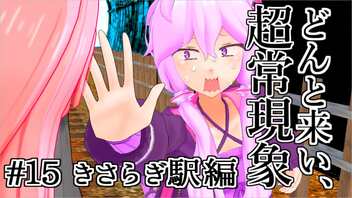 どんと来い、超常現象

#15 きさらぎ駅編